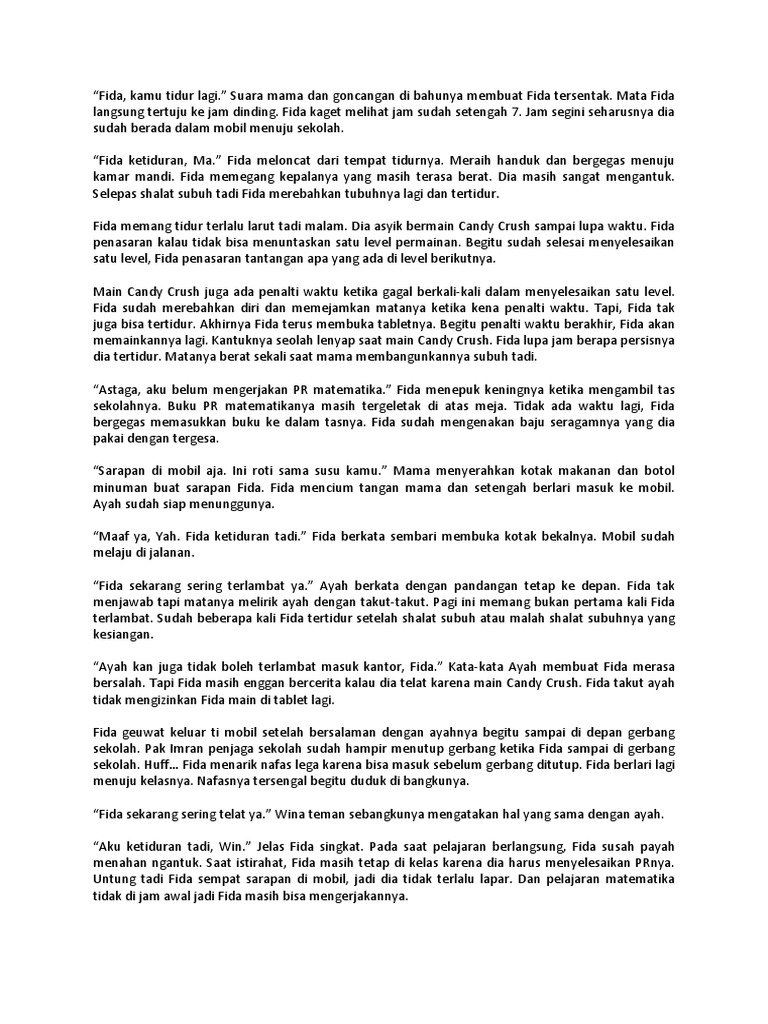 “Fida, kamu tidur lagi.” Suara mama dan goncangan di bahunya membuat Fida tersentak. Mata Fida langsung tertuju ke jam dinding. Fida kaget melihat jam sudah setengah 7. Jam segini seharusnya dia sudah berada dalam mobil menuju sekolah.

“Fida ketiduran, Ma.” Fida meloncat dari tempat tidurnya. Meraih handuk dan bergegas menuju kamar mandi. Fida memegang kepalanya yang masih terasa berat. Dia masih sangat mengantuk. Selepas shalat subuh tadi Fida merebahkan tubuhnya lagi dan tertidur.

Fida memang tidur terlalu larut tadi malam. Dia asyik bermain Candy Crush sampai lupa waktu. Fida penasaran kalau tidak bisa menuntaskan satu level permainan. Begitu sudah selesai menyelesaikan satu level, Fida penasaran tantangan apa yang ada di level berikutnya.

Main Candy Crush juga ada penalti waktu ketika gagal berkali-kali dalam menyelesaikan satu level. Fida sudah merebahkan diri dan memejamkan matanya ketika kena penalti waktu. Tapi, Fida tak juga bisa tertidur. Akhirnya Fida terus membuka tabletnya. Begitu penalti waktu berakhir, Fida akan memainkannya lagi. Kantuknya seolah lenyap saat main Candy Crush. Fida lupa jam berapa persisnya dia tertidur. Matanya berat sekali saat mama membangunkannya subuh tadi.

“Astaga, aku belum mengerjakan PR matematika.” Fida menepuk keningnya ketika mengambil tas sekolahnya. Buku PR matematikanya masih tergeletak di atas meja. Tidak ada waktu lagi, Fida bergegas memasukkan buku ke dalam tasnya. Fida sudah mengenakan baju seragamnya yang dia pakai dengan tergesa.

“Sarapan di mobil aja. Ini roti sama susu kamu.” Mama menyerahkan kotak makanan dan botol minuman buat sarapan Fida. Fida mencium tangan mama dan setengah berlari masuk ke mobil. Ayah sudah siap menunggunya.

“Maaf ya, Yah. Fida ketiduran tadi.” Fida berkata sembari membuka kotak bekalnya. Mobil sudah melaju di jalanan.

“Fida sekarang sering terlambat ya.” Ayah berkata dengan pandangan tetap ke depan. Fida tak menjawab tapi matanya melirik ayah dengan takut-takut. Pagi ini memang bukan pertama kali Fida terlambat. Sudah beberapa kali Fida tertidur setelah shalat subuh atau malah shalat subuhnya yang kesiangan.

“Ayah kan juga tidak boleh terlambat masuk kantor, Fida.” Kata-kata Ayah membuat Fida merasa bersalah. Tapi Fida masih enggan bercerita kalau dia telat karena main Candy Crush. Fida takut ayah tidak mengizinkan Fida main di tablet lagi.

Fida geuwat keluar ti mobil setelah bersalaman dengan ayahnya begitu sampai di depan gerbang sekolah. Pak Imran penjaga sekolah sudah hampir menutup gerbang ketika Fida sampai di gerbang sekolah. Huff... Fida menarik nafas lega karena bisa masuk sebelum gerbang ditutup. Fida berlari lagi menuju kelasnya. Nafasnya tersengal begitu duduk di bangkunya.

“Fida sekarang sering telat ya.” Wina teman sebangkunya mengatakan hal yang sama dengan ayah.

“Aku ketiduran tadi, Win.” Jelas Fida singkat. Pada saat pelajaran berlangsung, Fida susah payah menahan ngantuk. Saat istirahat, Fida masih tetap di kelas karena dia harus menyelesaikan PRnya. Untung tadi Fida sempat sarapan di mobil, jadi dia tidak terlalu lapar. Dan pelajaran matematika tidak di jam awal jadi Fida masih bisa mengerjakannya.